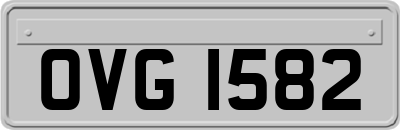 OVG 1582